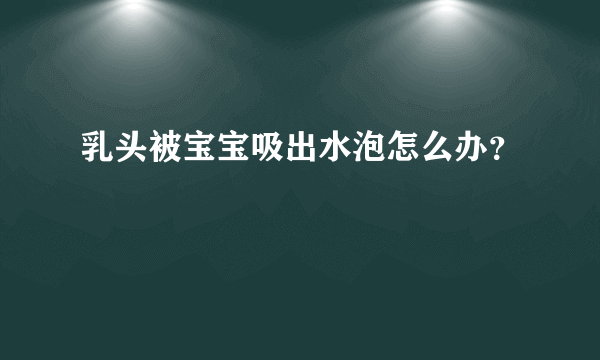 乳头被宝宝吸出水泡怎么办？